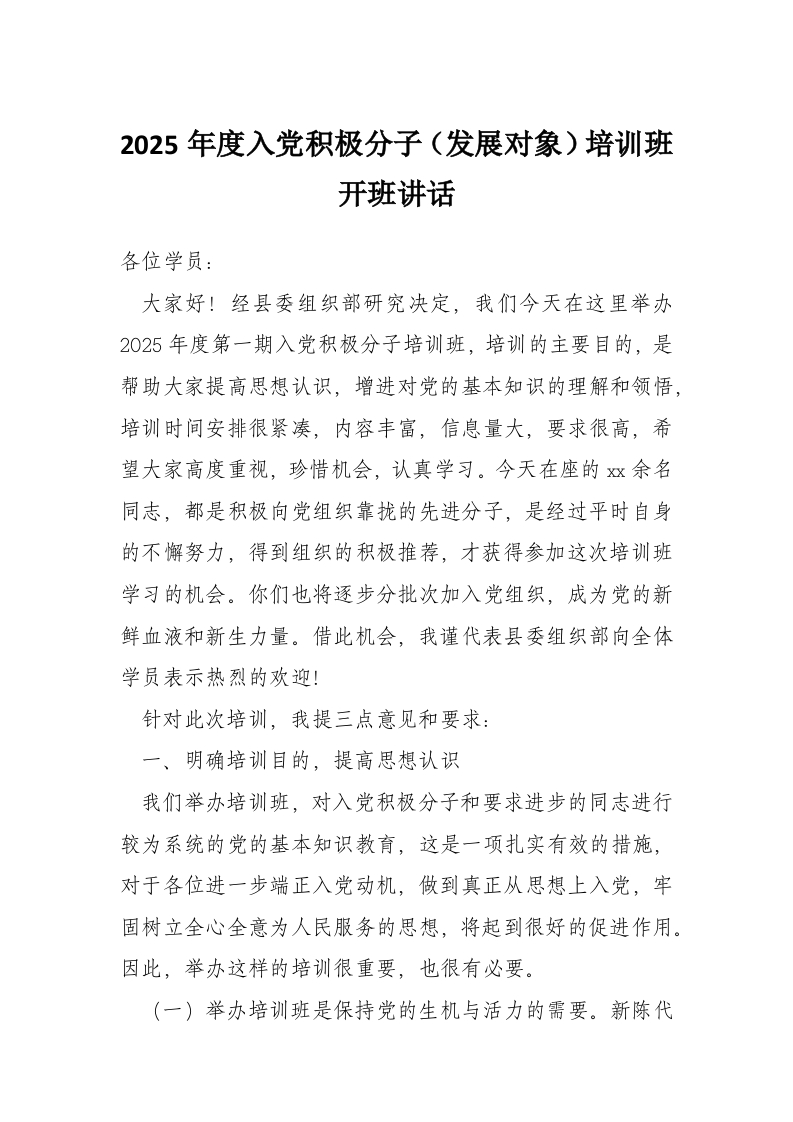 2025 年度入党积极分子（发展对象）培训班开班讲话

各位学员：

大家好！经县委组织部研究决定，我们今天在这里举办 2025 年度第一期入党积极分子培训班，培训的主要目的，是帮助大家提高思想认识，增进对党的基本知识的理解和领悟，培训时间安排很紧凑，内容丰富，信息量大，要求很高，希望大家高度重视，珍惜机会，认真学习。今天在座的 xx 余名同志，都是积极向党组织靠拢的先进分子，是经过平时自身的不懈努力，得到组织的积极推荐，才获得参加这次培训班学习的机会。你们也将逐步分批次加入党组织，成为党的新鲜血液和新生力量。借此机会，我谨代表县委组织部向全体学员表示热烈的欢迎!

针对此次培训，我提三点意见和要求：

一、明确培训目的，提高思想认识

我们举办培训班，对入党积极分子和要求进步的同志进行较为系统的党的基本知识教育，这是一项扎实有效的措施，对于各位进一步端正入党动机，做到真正从思想上入党，牢固树立全心全意为人民服务的思想，将起到很好的促进作用。因此，举办这样的培训很重要，也很有必要。

（一）举办培训班是保持党的生机与活力的需要。新陈代